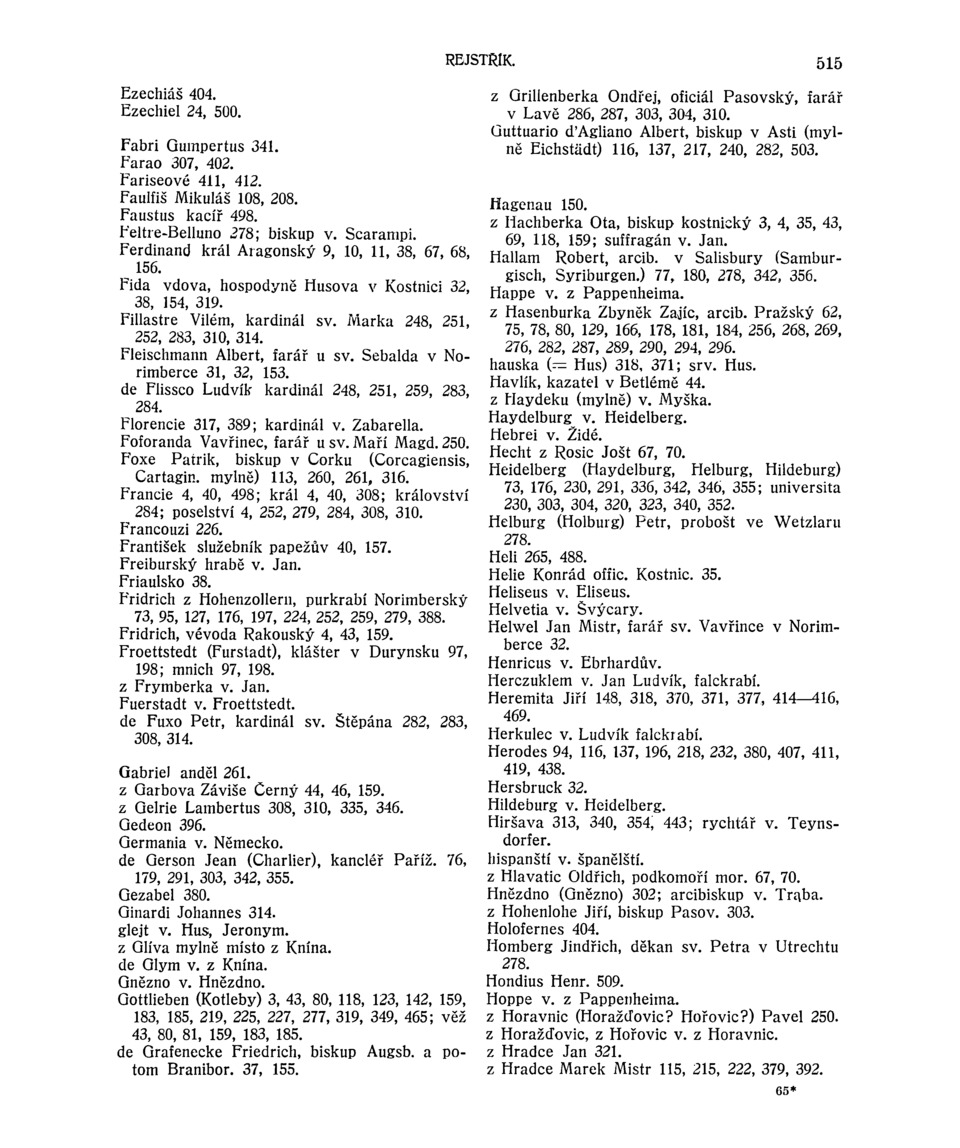 REJSTŘÍK. 515

Ezechiáš 404.
Ezechiel 24, 500.

Fabri Gumpertus 341.
Farao 307, 402.
Fariseové 411, 412.
Faulfiš Mikuláš 108, 208.
Faustus kacíř 498.
Feltre-Belluno 278; biskup v. Scarampi.
Ferdinand král Aragonský 9, 10, 11, 38, 67, 68, 156.
Fida vdova, hospodyně Husova v Kostnici 32, 38, 154, 319.
Fillastre Vilém, kardinál sv. Marka 248, 251, 252, 283, 310, 314.
Fleischmann Albert, farář u sv. Sebalda v Norimberce 31, 32, 153.
de Flissco Ludvík kardinál 248, 251, 259, 283, 284.
Florencie 317, 389; kardinál v. Zabarella.
Foforanda Vavřinec, farář u sv. Maří Magd. 250.
Foxe Patrik, biskup v Corku (Corcagiensis, Cartagin. mylně) 113, 260, 261, 316.
Francie 4, 40, 498; král 4, 40, 308; království 284; poselství 4, 252, 279, 284, 308, 310.
Francouzi 226.
František služebník papežův 40, 157.
Freiburský hrabě v. Jan.
Friaulsko 38.
Fridrich z Hohenzollern, purkrabí Norimberský 73, 95, 127, 176, 197, 224, 252, 259, 279, 388.
Fridrich, vévoda Rakouský 4, 43, 159.
Froettstedt (Furstadt), klášter v Durynsku 97, 198; mnich 97, 198.
z Frymberka v. Jan.
Fuerstadt v. Froettstedt.
de Fuxo Petr, kardinál sv. Štěpána 282, 283, 308, 314.

Gabriel anděl 261.
z Garbova Záviše Černý 44, 46, 159.
z Gelrie Lambertus 308, 310, 335, 346.
Gedeon 396.
Germania v. Německo.
de Gerson Jean (Charlier), kancléř Paříž. 76, 179, 291, 303, 342, 355.
Gezabel 380.
Ginardi Johannes 314.
glejt v. Hus, Jeronym.
z Glíva mylně místo z Knína.
de Glym v. z Knína.
Gnězno v. Hnězdno.
Gottlieben (Kotleby) 3, 43, 80, 118, 123, 142, 159, 183, 185, 219, 225, 227, 277, 319, 349, 465; věž 43, 80, 81, 159, 183, 185.
de Grafenecke Friedrich, biskup Augsb. a potom Branibor. 37, 155.
z Grillenberka Ondřej, oficiál Pasovský, farář v Lavě 286, 287, 303, 304, 310.
Guttuario d'Agliano Albert, biskup v Asti (mylně Eichstädt) 116, 137, 217, 240, 282, 503.

Hagenau 150.
z Hachberka Ota, biskup kostnický 3, 4, 35, 43, 69, 118, 159; suffragán v. Jan.
Hallam Robert, arcib. v Salisbury (Samburgisch, Syriburgen.) 77, 180, 278, 342, 356.
Happe v. z Pappenheima.
z Hasenburka Zbyněk Zajíc, arcib. Pražský 62, 75, 78, 80, 129, 166, 178, 181, 184, 256, 268, 269, 276, 282, 287, 289, 290, 294, 296.
hauska (= Hus) 318, 371; srv. Hus.
Havlík, kazatel v Betlémě 44.
z Haydeku (mylně) v. Myška.
Haydelburg v. Heidelberg.
Hebrei v. Židé.
Hecht z Rosic Jošt 67, 70.
Heidelberg (Haydelburg, Helburg, Hildeburg) 73, 176, 230, 291, 336, 342, 346, 355; universita 230, 303, 304, 320, 323, 340, 352.
Helburg (Holburg) Petr, probošt ve Wetzlaru 278.
Heli 265, 488.
Helie Konrád offic. Kostnic. 35.
Heliseus v. Eliseus.
Helvetia v. Švýcary.
Helwel Jan Mistr, farář sv. Vavřince v Norimberce 32.
Henricus v. Ebrhardův.
Herczuklem v. Jan Ludvík, falckrabí.
Heremita Jiří 148, 318, 370, 371, 377, 414—416, 469.
Herkulec v. Ludvík falckrabí.
Herodes 94, 116, 137, 196, 218, 232, 380, 407, 411, 419, 438.
Hersbruck 32.
Hildeburg v. Heidelberg.
Hiršava 313, 340, 354, 443; rychtář v. Teynsdorfer.
hispanští v. španělští.
z Hlavatic Oldřich, podkomoří mor. 67, 70.
Hnězdno (Gnězno) 302; arcibiskup v. Trąba.
z Hohenlohe Jiří, biskup Pasov. 303.
Holofernes 404.
Homberg Jindřich, děkan sv. Petra v Utrechtu 278.
Hondius Henr. 509.
Hoppe v. z Pappenheima.
z Horavnic (Horažďovic? Hořovic?) Pavel 250.
z Horažďovic, z Hořovic v. z Horavnic.
z Hradce Jan 321.
z Hradce Marek Mistr 115, 215, 222, 379, 392.

65*